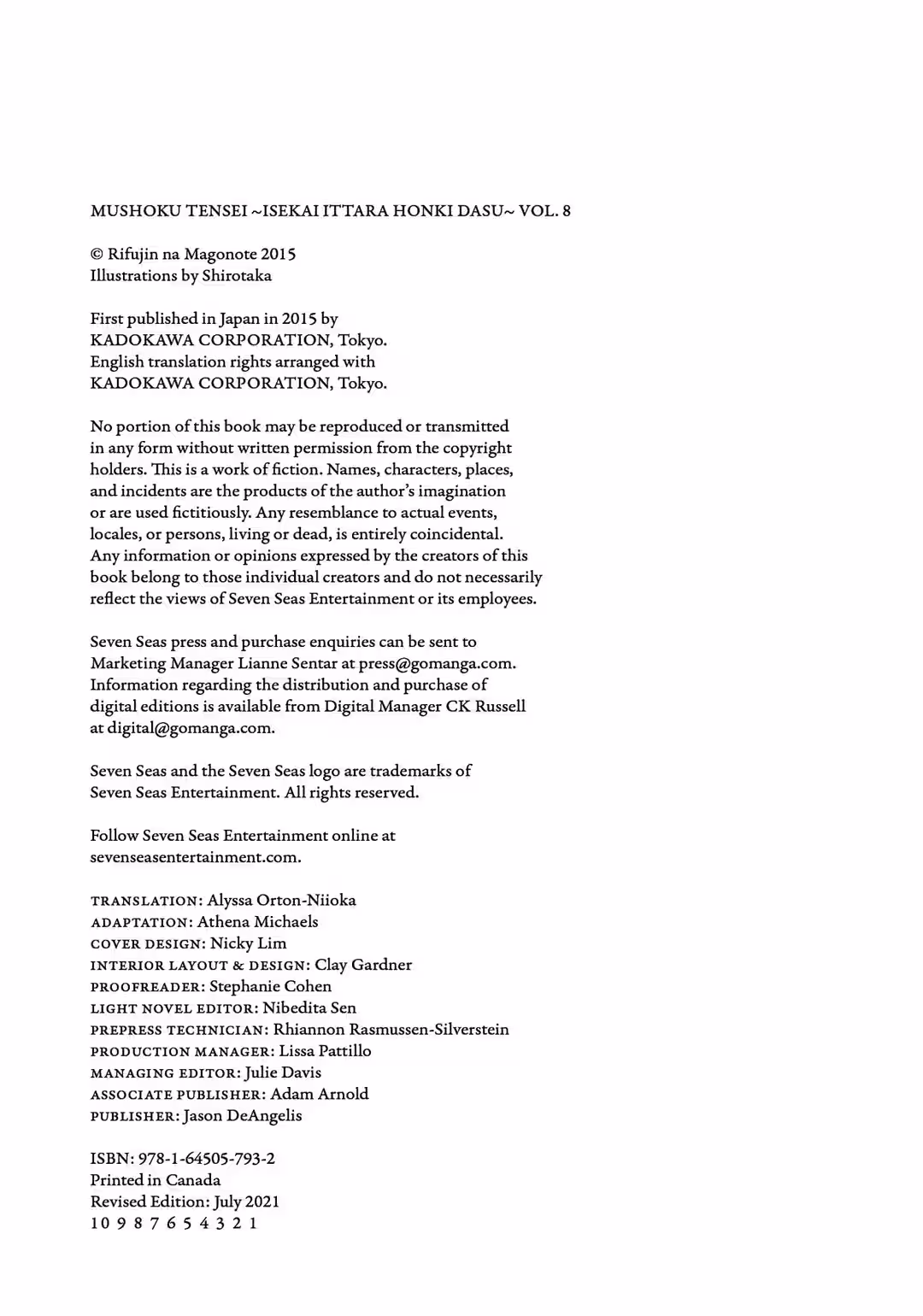 MUSHOKU TENSEI ~ISEKAI ITTARA HONKI DASU~ VOL. 8

© Rifujin na Magonote 2015
Illustrations by Shirotaka

First published in Japan in 2015 by
KADOKAWA CORPORATION, Tokyo.
English translation rights arranged with
KADOKAWA CORPORATION, Tokyo.

No portion of this book may be reproduced or transmitted in any form without written permission from the copyright holders. This is a work of fiction. Names, characters, places, and incidents are the products of the author's imagination or are used fictitiously. Any resemblance to actual events, locales, or persons, living or dead, is entirely coincidental. Any information or opinions expressed by the creators of this book belong to those individual creators and do not necessarily reflect the views of Seven Seas Entertainment or its employees.

Seven Seas press and purchase enquiries can be sent to Marketing Manager Lianne Sentar at press@gomanga.com. Information regarding the distribution and purchase of digital editions is available from Digital Manager CK Russell at digital@gomanga.com.

Seven Seas and the Seven Seas logo are trademarks of Seven Seas Entertainment. All rights reserved.

Follow Seven Seas Entertainment online at sevenseasentertainment.com.

TRANSLATION: Alyssa Orton-Niioka
ADAPTATION: Athena Michaels
COVER DESIGN: Nicky Lim
INTERIOR LAYOUT & DESIGN: Clay Gardner
PROOFREADER: Stephanie Cohen
LIGHT NOVEL EDITOR: Nibedita Sen
PREPRESS TECHNICIAN: Rhiannon Rasmussen-Silverstein
PRODUCTION MANAGER: Lissa Pattillo
MANAGING EDITOR: Julie Davis
ASSOCIATE PUBLISHER: Adam Arnold
PUBLISHER: Jason DeAngelis

ISBN: 978-1-64505-793-2
Printed in Canada
Revised Edition: July 2021
10 9 8 7 6 5 4 3 2 1